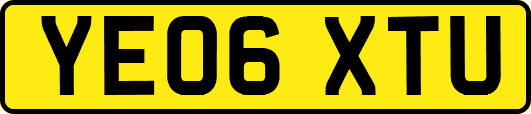 YE06 XTU